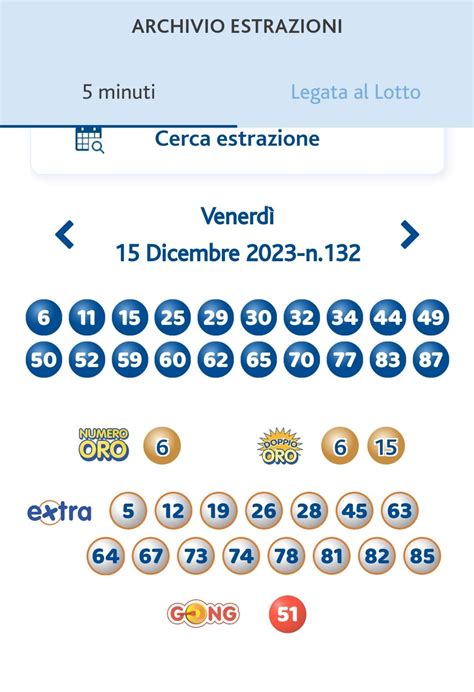 ARCHIVIO ESTRAZIONI

5 minuti

Legata al Lotto

Cerca estrazione

Venerdì
15 Dicembre 2023-n.132

6 11 15 25 29 30 32 34 44 49
50 52 59 60 62 65 70 77 83 87

NUMERO ORO 6

DOPPIO ORO 6 15

extra 5 12 19 26 28 45 63
64 67 73 74 78 81 82 85

GONG 51